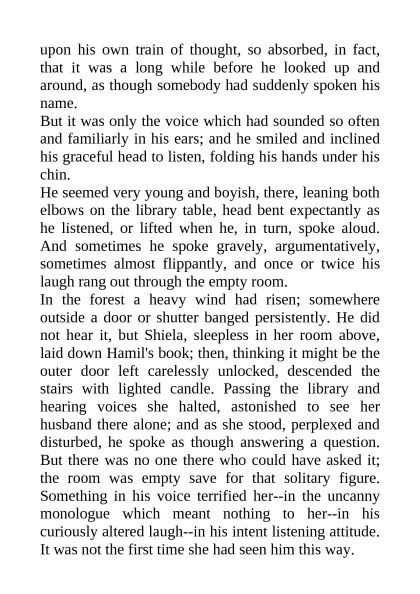 upon his own train of thought, so absorbed, in fact, that it was a long while before he looked up and around, as though somebody had suddenly spoken his name.
But it was only the voice which had sounded so often and familiarly in his ears; and he smiled and inclined his graceful head to listen, folding his hands under his chin.
He seemed very young and boyish, there, leaning both elbows on the library table, head bent expectantly as he listened, or lifted when he, in turn, spoke aloud. And sometimes he spoke gravely, argumentatively, sometimes almost flippantly, and once or twice his laugh rang out through the empty room.
In the forest a heavy wind had risen; somewhere outside a door or shutter banged persistently. He did not hear it, but Shiela, sleepless in her room above, laid down Hamil's book; then, thinking it might be the outer door left carelessly unlocked, descended the stairs with lighted candle. Passing the library and hearing voices she halted, astonished to see her husband there alone; and as she stood, perplexed and disturbed, he spoke as though answering a question. But there was no one there who could have asked it; the room was empty save for that solitary figure. Something in his voice terrified her--in the uncanny monologue which meant nothing to her--in his curiously altered laugh--in his intent listening attitude. It was not the first time she had seen him this way.